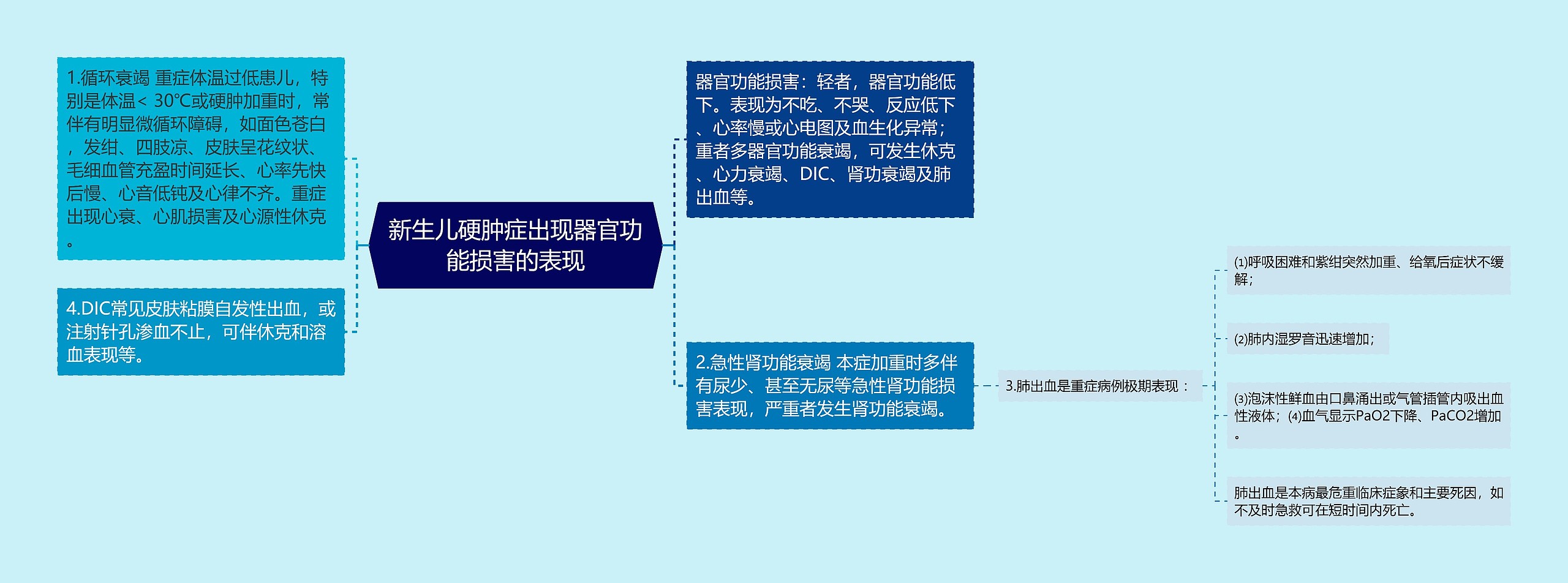 新生儿硬肿症出现器官功能损害的表现

1.循环衰竭 重症体温过低患儿，特别是体温< 30℃或硬肿加重时，常伴有明显微循环障碍，如面色苍白，发绀、四肢凉、皮肤呈花纹状、毛细血管充盈时间延长、心率先快后慢、心音低钝及心律不齐。重症出现心衰、心肌损害及心源性休克。

4.DIC常见皮肤粘膜自发性出血，或注射针孔渗血不止，可伴休克和溶血表现等。

器官功能损害：轻者，器官功能低下。表现为不吃、不哭、反应低下、心率慢或心电图及血生化异常；重者多器官功能衰竭，可发生休克、心力衰竭、DIC、肾功衰竭及肺出血等。

2.急性肾功能衰竭 本症加重时多伴有尿少、甚至无尿等急性肾功能损害表现，严重者发生肾功能衰竭。

3.肺出血是重症病例极期表现：

(1)呼吸困难和紫绀突然加重、给氧后症状不缓解；

(2)肺内湿罗音迅速增加；

(3)泡沫性鲜血由口鼻涌出或气管插管内吸出血性液体；(4)血气显示PaO2下降、PaCO2增加。

肺出血是本病最危重临床症象和主要死因，如不及时急救可在短时间内死亡。